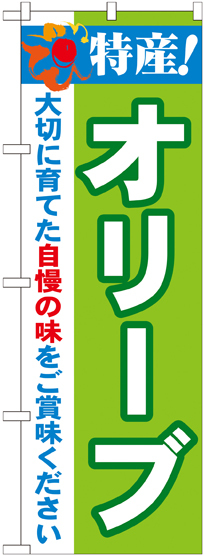 特産!

オリーブ

大切に育てた自慢の味をご賞味ください